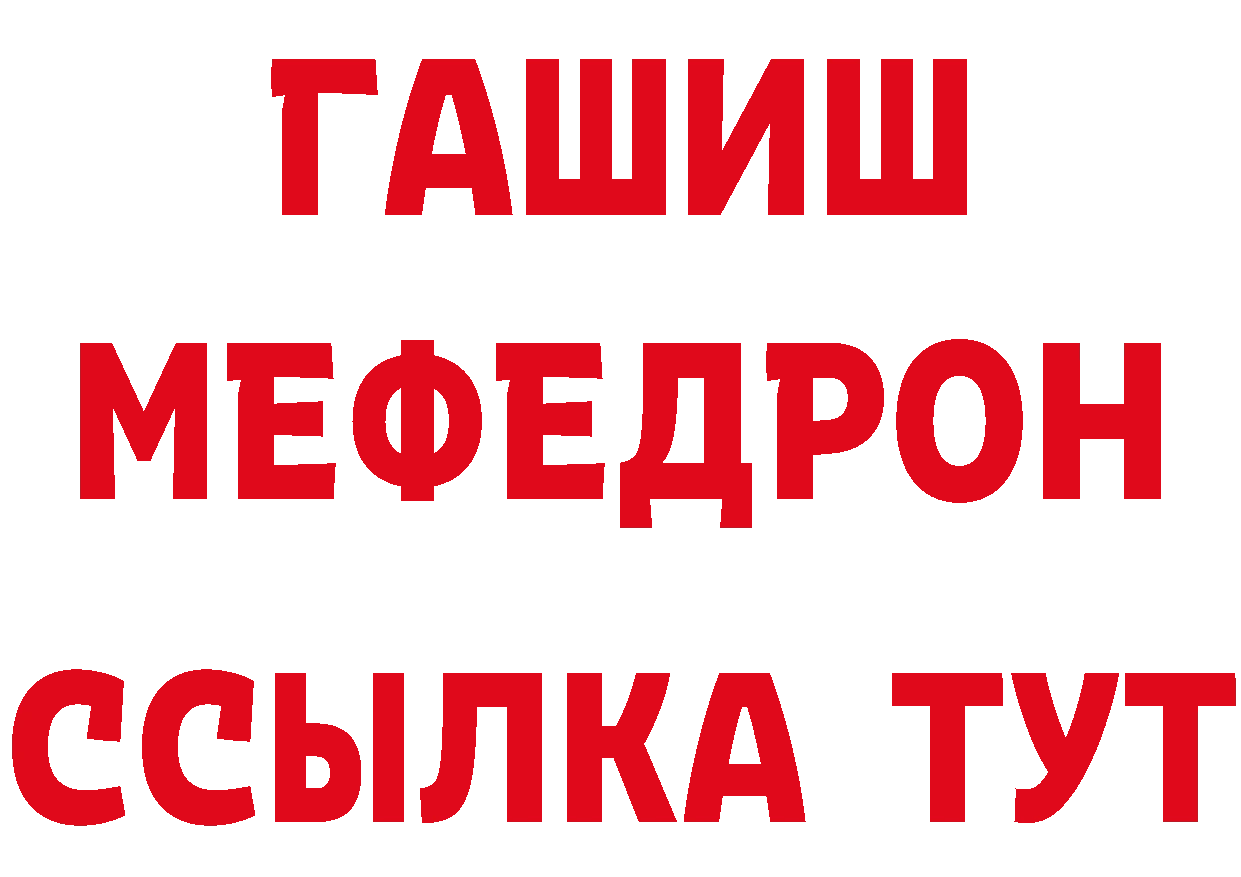 ГАШИШ
МЕФЕДРОН
ССЫЛКА ТУТ